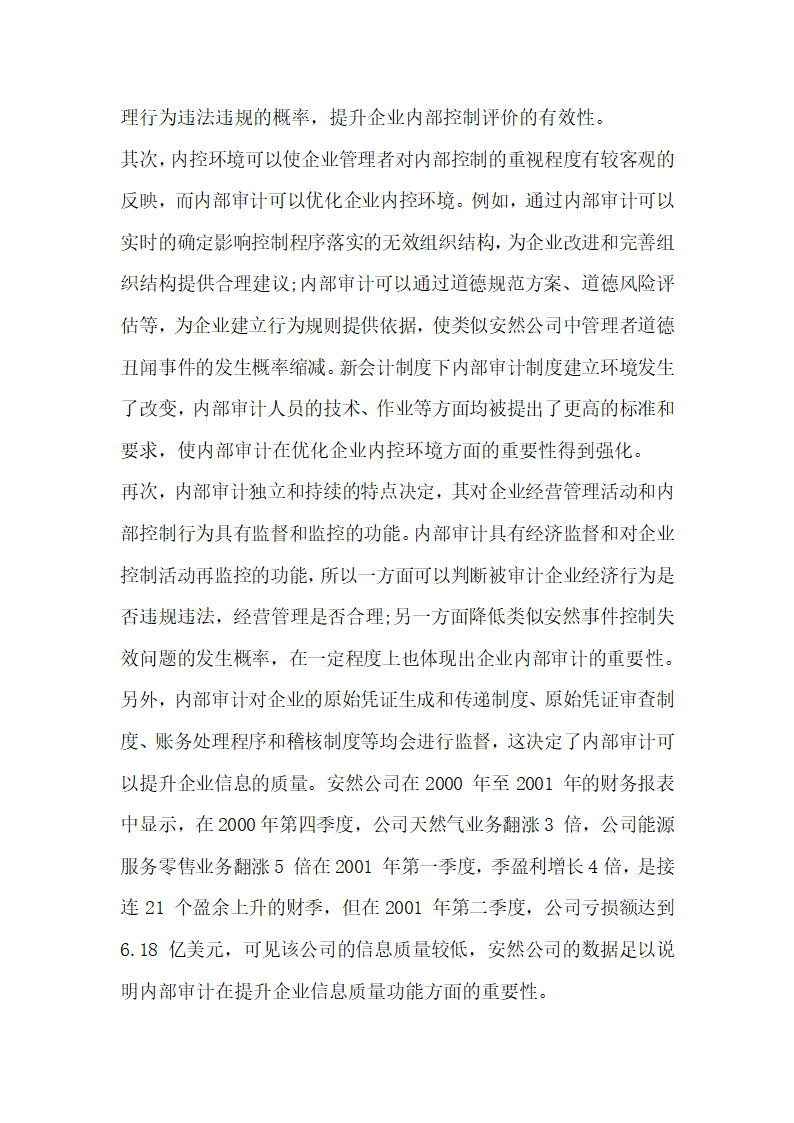 理行为违法违规的概率，提升企业内部控制评价的有效性。

其次，内控环境可以使企业管理者对内部控制的重视程度有较客观的反映，而内部审计可以优化企业内控环境。例如，通过内部审计可以实时的确定影响控制程序落实的无效组织结构，为企业改进和完善组织结构提供合理建议;内部审计可以通过道德规范方案、道德风险评估等，为企业建立行为规则提供依据，使类似安然公司中管理者道德丑闻事件的发生概率缩减。新会计制度下内部审计制度建立环境发生了改变，内部审计人员的技术、作业等方面均被提出了更高的标准和要求，使内部审计在优化企业内控环境方面的重要性得到强化。

再次，内部审计独立和持续的特点决定，其对企业经营管理活动和内部控制行为具有监督和监控的功能。内部审计具有经济监督和对企业控制活动再监控的功能，所以一方面可以判断被审计企业经济行为是否违规违法，经营管理是否合理;另一方面降低类似安然事件控制失效问题的发生概率，在一定程度上也体现出企业内部审计的重要性。

另外，内部审计对企业的原始凭证生成和传递制度、原始凭证审查制度、账务处理程序和稽核制度等均会进行监督，这决定了内部审计可以提升企业信息的质量。安然公司在 2000 年至 2001 年的财务报表中显示，在 2000 年第四季度，公司天然气业务翻涨 3 倍，公司能源服务零售业务翻涨 5 倍在 2001 年第一季度，季盈利增长 4 倍，是接连 21 个盈余上升的财季，但在 2001 年第二季度，公司亏损额达到 6.18 亿美元，可见该公司的信息质量较低，安然公司的数据足以说明内部审计在提升企业信息质量功能方面的重要性。